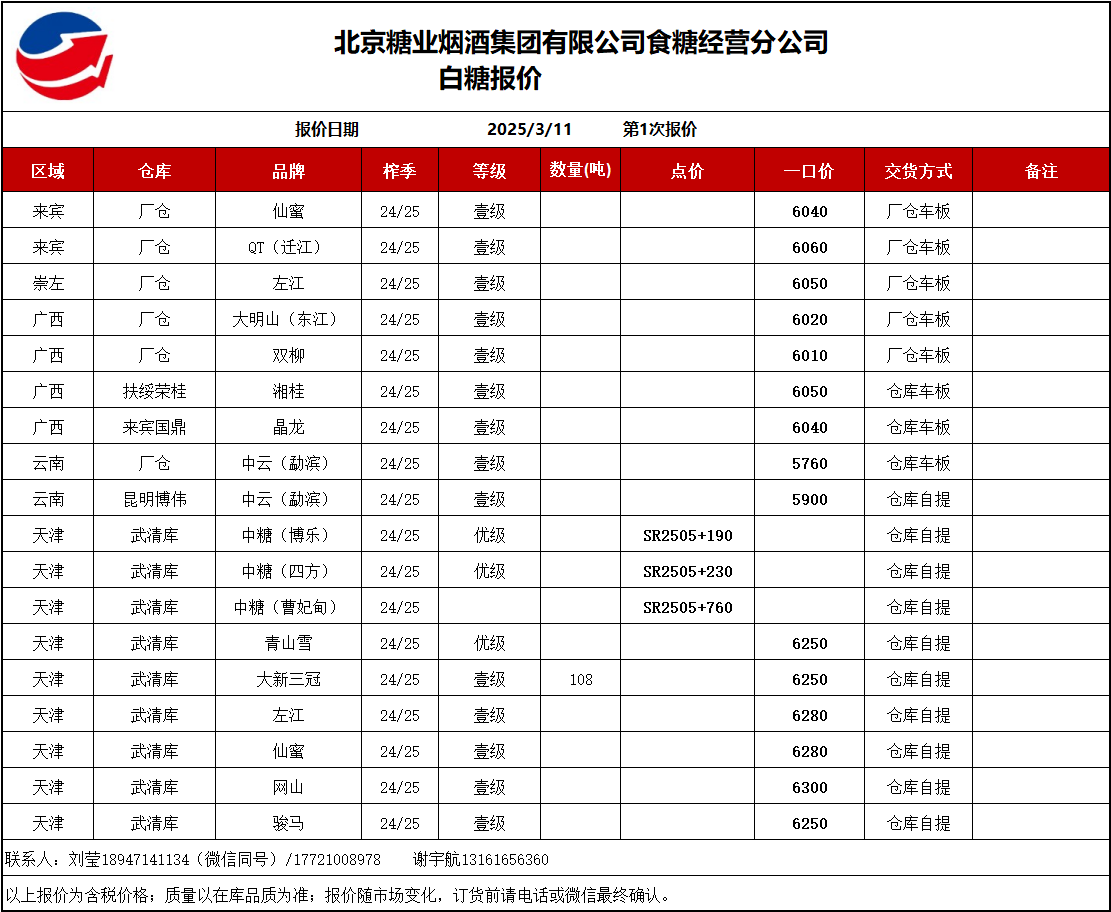 北京糖业烟酒集团有限公司食糖经营分公司
白糖报价

报价日期　2025/3/11　第1次报价

| 区域 | 仓库 | 品牌 | 榨季 | 等级 | 数量(吨) | 点价 | 一口价 | 交货方式 | 备注 |
|---|---|---|---|---|---|---|---|---|---|
| 来宾 | 厂仓 | 仙蜜 | 24/25 | 壹级 | | | 6040 | 厂仓车板 | |
| 来宾 | 厂仓 | QT（迁江） | 24/25 | 壹级 | | | 6060 | 厂仓车板 | |
| 崇左 | 厂仓 | 左江 | 24/25 | 壹级 | | | 6050 | 厂仓车板 | |
| 广西 | 厂仓 | 大明山（东江） | 24/25 | 壹级 | | | 6020 | 厂仓车板 | |
| 广西 | 厂仓 | 双柳 | 24/25 | 壹级 | | | 6010 | 厂仓车板 | |
| 广西 | 扶绥荣桂 | 湘桂 | 24/25 | 壹级 | | | 6050 | 仓库车板 | |
| 广西 | 来宾国鼎 | 晶龙 | 24/25 | 壹级 | | | 6040 | 仓库车板 | |
| 云南 | 厂仓 | 中云（勐滨） | 24/25 | 壹级 | | | 5760 | 仓库车板 | |
| 云南 | 昆明博伟 | 中云（勐滨） | 24/25 | 壹级 | | | 5900 | 仓库自提 | |
| 天津 | 武清库 | 中糖（博乐） | 24/25 | 优级 | | SR2505+190 | | 仓库自提 | |
| 天津 | 武清库 | 中糖（四方） | 24/25 | 优级 | | SR2505+230 | | 仓库自提 | |
| 天津 | 武清库 | 中糖（曹妃甸） | 24/25 | | | SR2505+760 | | 仓库自提 | |
| 天津 | 武清库 | 青山雪 | 24/25 | 优级 | | | 6250 | 仓库自提 | |
| 天津 | 武清库 | 大新三冠 | 24/25 | 壹级 | 108 | | 6250 | 仓库自提 | |
| 天津 | 武清库 | 左江 | 24/25 | 壹级 | | | 6280 | 仓库自提 | |
| 天津 | 武清库 | 仙蜜 | 24/25 | 壹级 | | | 6280 | 仓库自提 | |
| 天津 | 武清库 | 网山 | 24/25 | 壹级 | | | 6300 | 仓库自提 | |
| 天津 | 武清库 | 骏马 | 24/25 | 壹级 | | | 6250 | 仓库自提 | |

联系人：刘莹18947141134（微信同号）/17721008978　谢宇航13161656360

以上报价为含税价格；质量以在库品质为准；报价随市场变化，订货前请电话或微信最终确认。